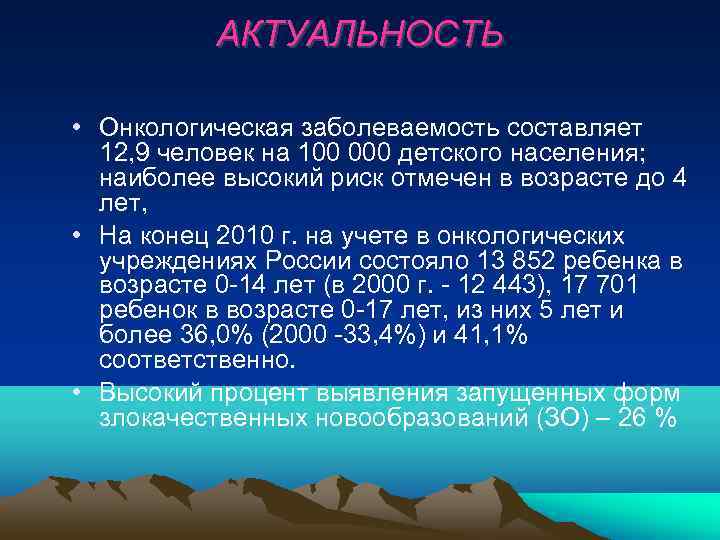 АКТУАЛЬНОСТЬ

• Онкологическая заболеваемость составляет 12,9 человек на 100 000 детского населения; наиболее высокий риск отмечен в возрасте до 4 лет,

• На конец 2010 г. на учете в онкологических учреждениях России состояло 13 852 ребенка в возрасте 0-14 лет (в 2000 г. - 12 443), 17 701 ребенок в возрасте 0-17 лет, из них 5 лет и более 36,0% (2000 -33,4%) и 41,1% соответственно.

• Высокий процент выявления запущенных форм злокачественных новообразований (ЗО) – 26 %